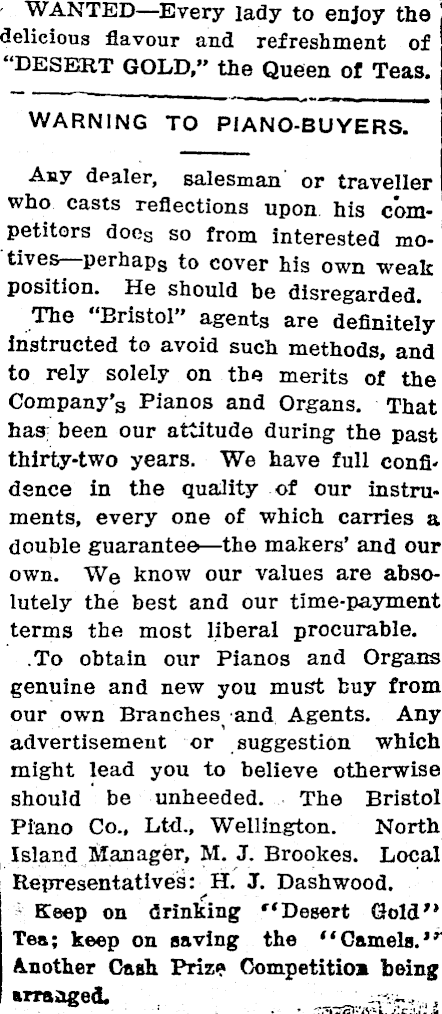 WANTED—Every lady to enjoy the delicious flavour and refreshment of "DESERT GOLD," the Queen of Teas.

WARNING TO PIANO-BUYERS.

Any dealer, salesman or traveller who casts reflections upon his competitors does so from interested motives—perhaps to cover his own weak position. He should be disregarded.

The "Bristol" agents are definitely instructed to avoid such methods, and to rely solely on the merits of the Company's Pianos and Organs. That has been our attitude during the past thirty-two years. We have full confidence in the quality of our instruments, every one of which carries a double guarantee—the makers' and our own. We know our values are absolutely the best and our time-payment terms the most liberal procurable.

To obtain our Pianos and Organs genuine and new you must buy from our own Branches and Agents. Any advertisement or suggestion which might lead you to believe otherwise should be unheeded. The Bristol Piano Co., Ltd., Wellington. North Island Manager, M. J. Brookes. Local Representatives: H. J. Dashwood.

Keep on drinking "Desert Gold" Tea; keep on saving the "Camels." Another Cash Prize Competition being arranged.